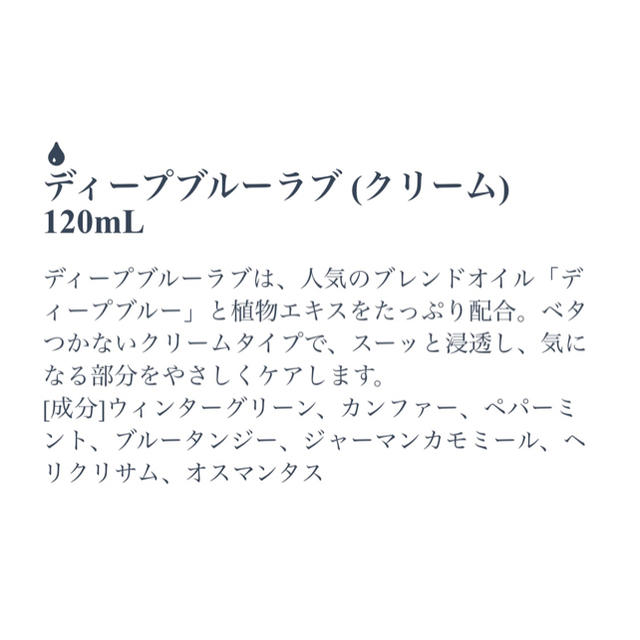 ディープブルーラブ (クリーム)
120mL

ディープブルーラブは、人気のブレンドオイル「ディープブルー」と植物エキスをたっぷり配合。ベタつかないクリームタイプで、スーッと浸透し、気になる部分をやさしくケアします。
[成分]ウィンターグリーン、カンファー、ペパーミント、ブルータンジー、ジャーマンカモミール、ヘリクリサム、オスマンタス